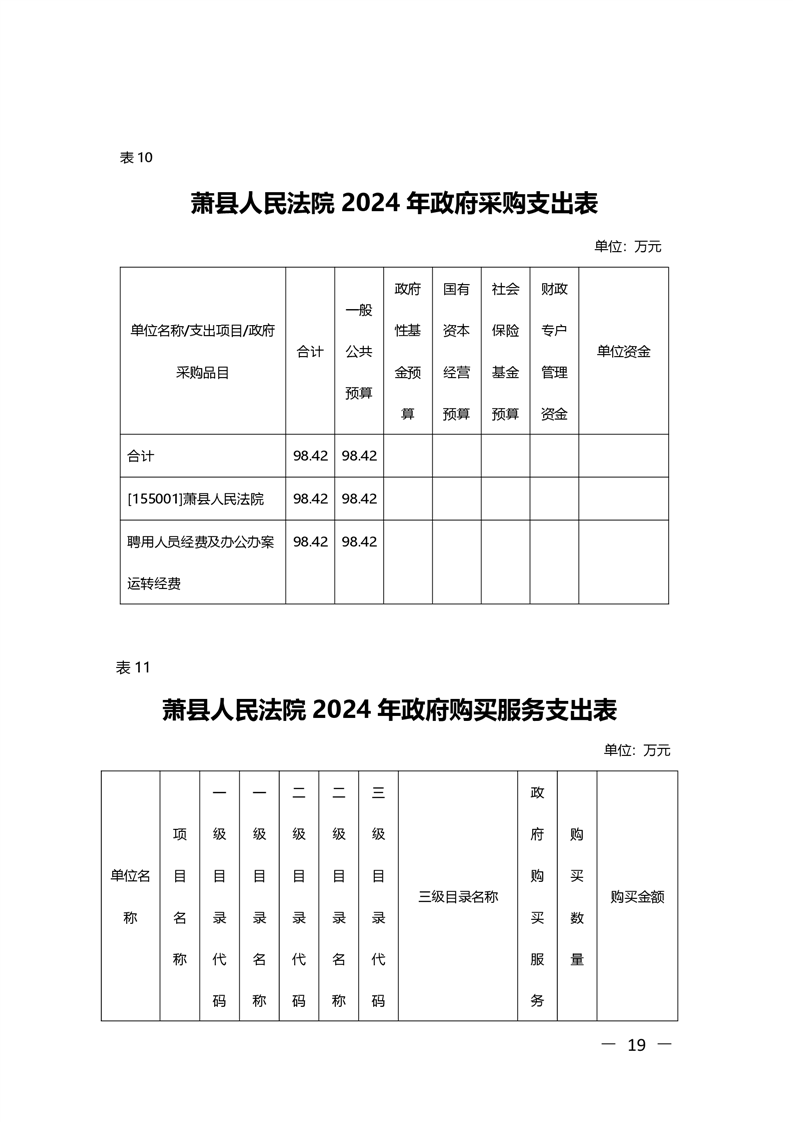 表 10

萧县人民法院 2024 年政府采购支出表

单位：万元

| 单位名称/支出项目/政府采购品目 | 合计 | 一般公共预算 | 政府性基金预算 | 国有资本经营预算 | 社会保险基金预算 | 财政专户管理资金 | 单位资金 |
|---|---|---|---|---|---|---|---|
| 合计 | 98.42 | 98.42 | | | | | |
| [155001]萧县人民法院 | 98.42 | 98.42 | | | | | |
| 聘用人员经费及办公办案运转经费 | 98.42 | 98.42 | | | | | |

表 11

萧县人民法院 2024 年政府购买服务支出表

单位：万元

| 单位名称 | 项目名称 | 一级目录代码 | 一级目录名称 | 二级目录代码 | 二级目录名称 | 三级目录代码 | 三级目录名称 | 政府购买服务 | 购买数量 | 购买金额 |
|---|---|---|---|---|---|---|---|---|---|---|

— 19 —